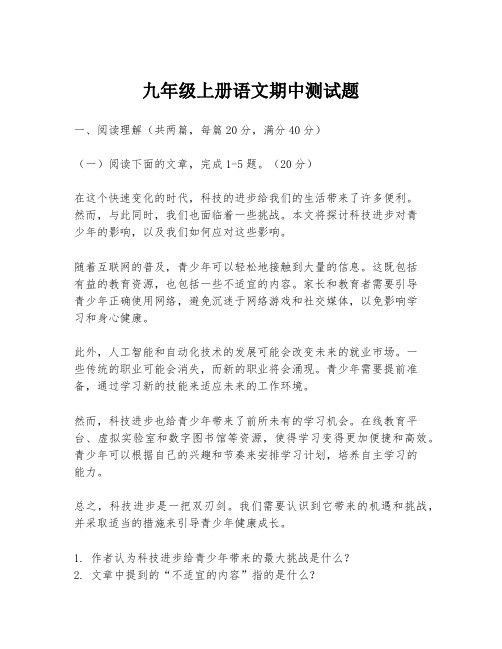 九年级上册语文期中测试题

一、阅读理解（共两篇，每篇20分，满分40分）

（一）阅读下面的文章，完成1-5题。（20分）

在这个快速变化的时代，科技的进步给我们的生活带来了许多便利。然而，与此同时，我们也面临着一些挑战。本文将探讨科技进步对青少年的影响，以及我们如何应对这些影响。

随着互联网的普及，青少年可以轻松地接触到大量的信息。这既包括有益的教育资源，也包括一些不适宜的内容。家长和教育者需要引导青少年正确使用网络，避免沉迷于网络游戏和社交媒体，以免影响学习和身心健康。

此外，人工智能和自动化技术的发展可能会改变未来的就业市场。一些传统的职业可能会消失，而新的职业将会涌现。青少年需要提前准备，通过学习新的技能来适应未来的工作环境。

然而，科技进步也给青少年带来了前所未有的学习机会。在线教育平台、虚拟实验室和数字图书馆等资源，使得学习变得更加便捷和高效。青少年可以根据自己的兴趣和节奏来安排学习计划，培养自主学习的能力。

总之，科技进步是一把双刃剑。我们需要认识到它带来的机遇和挑战，并采取适当的措施来引导青少年健康成长。

1. 作者认为科技进步给青少年带来的最大挑战是什么？
2. 文章中提到的“不适宜的内容”指的是什么？